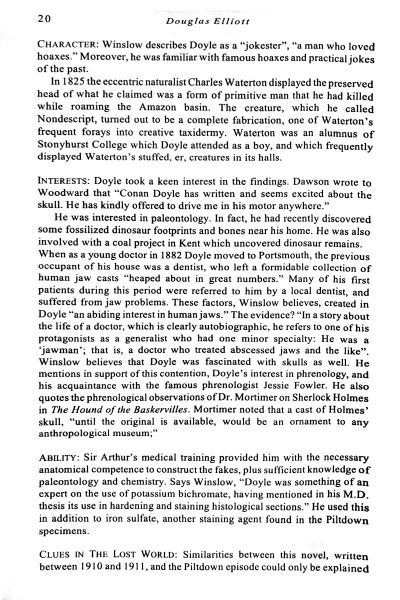 20 Douglas Elliott

CHARACTER: Winslow describes Doyle as a "jokester", "a man who loved hoaxes." Moreover, he was familiar with famous hoaxes and practical jokes of the past.

In 1825 the eccentric naturalist Charles Waterton displayed the preserved head of what he claimed was a form of primitive man that he had killed while roaming the Amazon basin. The creature, which he called Nondescript, turned out to be a complete fabrication, one of Waterton's frequent forays into creative taxidermy. Waterton was an alumnus of Stonyhurst College which Doyle attended as a boy, and which frequently displayed Waterton's stuffed, er, creatures in its halls.

INTERESTS: Doyle took a keen interest in the findings. Dawson wrote to Woodward that "Conan Doyle has written and seems excited about the skull. He has kindly offered to drive me in his motor anywhere."

He was interested in paleontology. In fact, he had recently discovered some fossilized dinosaur footprints and bones near his home. He was also involved with a coal project in Kent which uncovered dinosaur remains. When as a young doctor in 1882 Doyle moved to Portsmouth, the previous occupant of his house was a dentist, who left a formidable collection of human jaw casts "heaped about in great numbers." Many of his first patients during this period were referred to him by a local dentist, and suffered from jaw problems. These factors, Winslow believes, created in Doyle "an abiding interest in human jaws." The evidence? "In a story about the life of a doctor, which is clearly autobiographic, he refers to one of his protagonists as a generalist who had one minor specialty: He was a 'jawman'; that is, a doctor who treated abscessed jaws and the like". Winslow believes that Doyle was fascinated with skulls as well. He mentions in support of this contention, Doyle's interest in phrenology, and his acquaintance with the famous phrenologist Jessie Fowler. He also quotes the phrenological observations of Dr. Mortimer on Sherlock Holmes in The Hound of the Baskervilles. Mortimer noted that a cast of Holmes' skull, "until the original is available, would be an ornament to any anthropological museum;"

ABILITY: Sir Arthur's medical training provided him with the necessary anatomical competence to construct the fakes, plus sufficient knowledge of paleontology and chemistry. Says Winslow, "Doyle was something of an expert on the use of potassium bichromate, having mentioned in his M.D. thesis its use in hardening and staining histological sections." He used this in addition to iron sulfate, another staining agent found in the Piltdown specimens.

CLUES IN THE LOST WORLD: Similarities between this novel, written between 1910 and 1911, and the Piltdown episode could only be explained